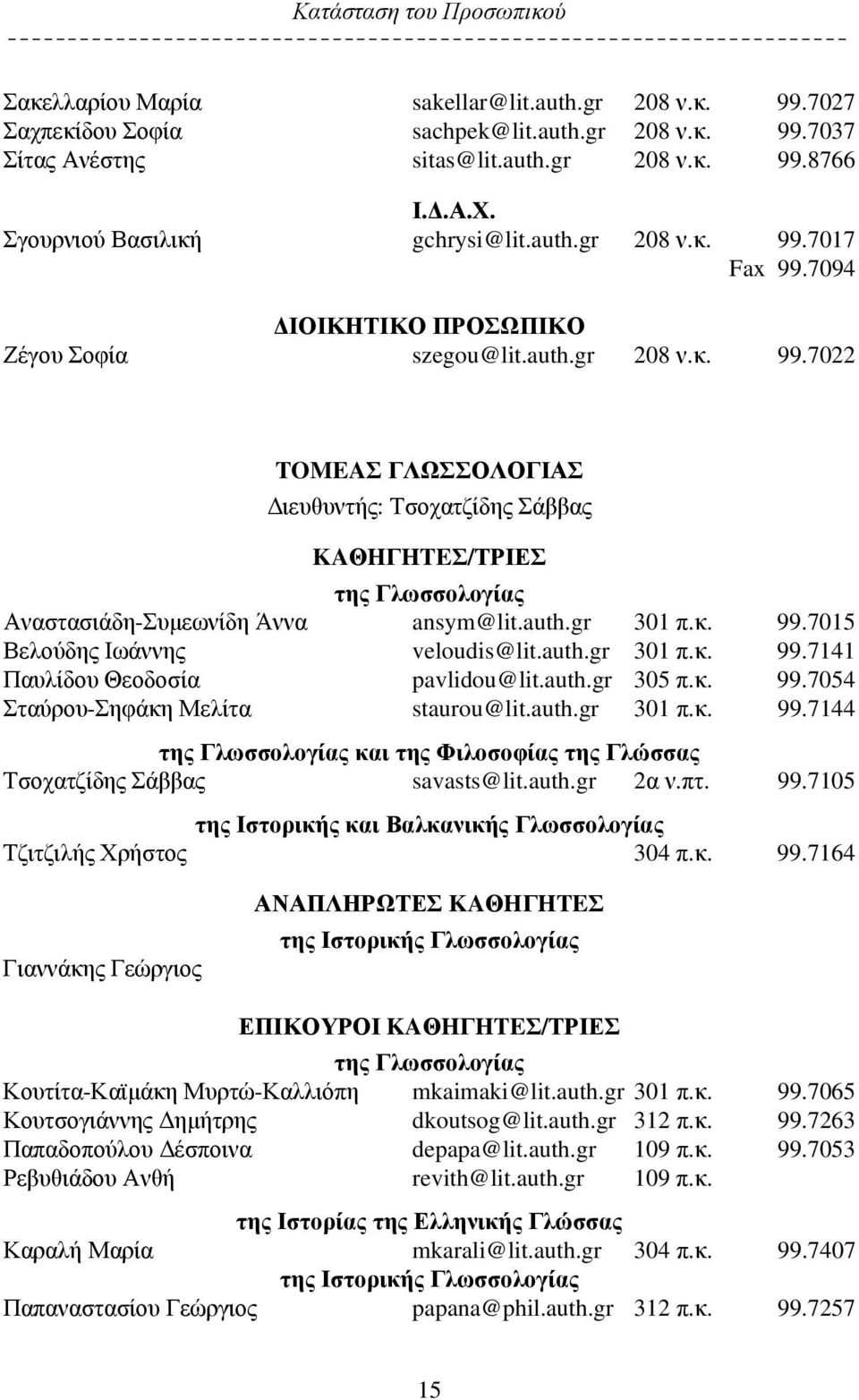 Κατάσταση του Προσωπικού

Σακελλαρίου Μαρία sakellar@lit.auth.gr 208 ν.κ. 99.7027
Σαχπεκίδου Σοφία sachpek@lit.auth.gr 208 ν.κ. 99.7037
Σίτας Ανέστης sitas@lit.auth.gr 208 ν.κ. 99.8766

Ι.Δ.Α.Χ.
Σγουρνιού Βασιλική gchrysi@lit.auth.gr 208 ν.κ. 99.7017
Fax 99.7094

ΔΙΟΙΚΗΤΙΚΟ ΠΡΟΣΩΠΙΚΟ
Ζέγου Σοφία szegou@lit.auth.gr 208 ν.κ. 99.7022

ΤΟΜΕΑΣ ΓΛΩΣΣΟΛΟΓΙΑΣ
Διευθυντής: Τσοχατζίδης Σάββας

ΚΑΘΗΓΗΤΕΣ/ΤΡΙΕΣ
της Γλωσσολογίας
Αναστασιάδη-Συμεωνίδη Άννα ansym@lit.auth.gr 301 π.κ. 99.7015
Βελούδης Ιωάννης veloudis@lit.auth.gr 301 π.κ. 99.7141
Παυλίδου Θεοδοσία pavlidou@lit.auth.gr 305 π.κ. 99.7054
Σταύρου-Σηφάκη Μελίτα staurou@lit.auth.gr 301 π.κ. 99.7144

της Γλωσσολογίας και της Φιλοσοφίας της Γλώσσας
Τσοχατζίδης Σάββας savasts@lit.auth.gr 2α ν.πτ. 99.7105

της Ιστορικής και Βαλκανικής Γλωσσολογίας
Τζιτζιλής Χρήστος 304 π.κ. 99.7164

ΑΝΑΠΛΗΡΩΤΕΣ ΚΑΘΗΓΗΤΕΣ
της Ιστορικής Γλωσσολογίας
Γιαννάκης Γεώργιος

ΕΠΙΚΟΥΡΟΙ ΚΑΘΗΓΗΤΕΣ/ΤΡΙΕΣ
της Γλωσσολογίας
Κουτίτα-Καϊμάκη Μυρτώ-Καλλιόπη mkaimaki@lit.auth.gr 301 π.κ. 99.7065
Κουτσογιάννης Δημήτρης dkoutsog@lit.auth.gr 312 π.κ. 99.7263
Παπαδοπούλου Δέσποινα depapa@lit.auth.gr 109 π.κ. 99.7053
Ρεβυθιάδου Ανθή revith@lit.auth.gr 109 π.κ.

της Ιστορίας της Ελληνικής Γλώσσας
Καραλή Μαρία mkarali@lit.auth.gr 304 π.κ. 99.7407
της Ιστορικής Γλωσσολογίας
Παπαναστασίου Γεώργιος papana@phil.auth.gr 312 π.κ. 99.7257

15